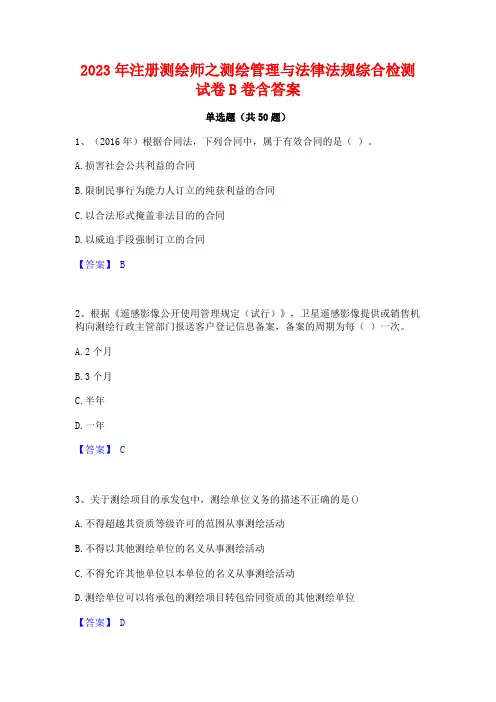 2023 年注册测绘师之测绘管理与法律法规综合检测试卷 B 卷含答案

单选题（共 50 题）

1、（2016 年）根据合同法，下列合同中，属于有效合同的是（ ）。

A. 损害社会公共利益的合同

B. 限制民事行为能力人订立的纯获利益的合同

C. 以合法形式掩盖非法目的的合同

D. 以威迫手段强制订立的合同

【答案】 B

2、根据《遥感影像公开使用管理规定（试行）》，卫星遥感影像提供或销售机构向测绘行政主管部门报送客户登记信息备案，备案的周期为每（ ）一次。

A. 2 个月

B. 3 个月

C. 半年

D. 一年

【答案】 C

3、关于测绘项目的承发包中，测绘单位义务的描述不正确的是()

A. 不得超越其资质等级许可的范围从事测绘活动

B. 不得以其他测绘单位的名义从事测绘活动

C. 不得允许其他单位以本单位的名义从事测绘活动

D. 测绘单位可以将承包的测绘项目转包给同资质的其他测绘单位

【答案】 D